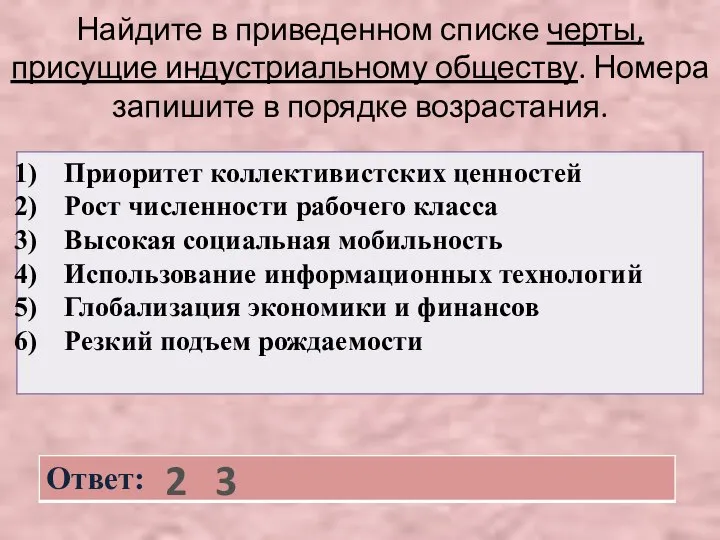 Найдите в приведенном списке черты, присущие индустриальному обществу. Номера запишите в порядке возрастания.

1) Приоритет коллективистских ценностей
2) Рост численности рабочего класса
3) Высокая социальная мобильность
4) Использование информационных технологий
5) Глобализация экономики и финансов
6) Резкий подъем рождаемости

Ответ: 2 3